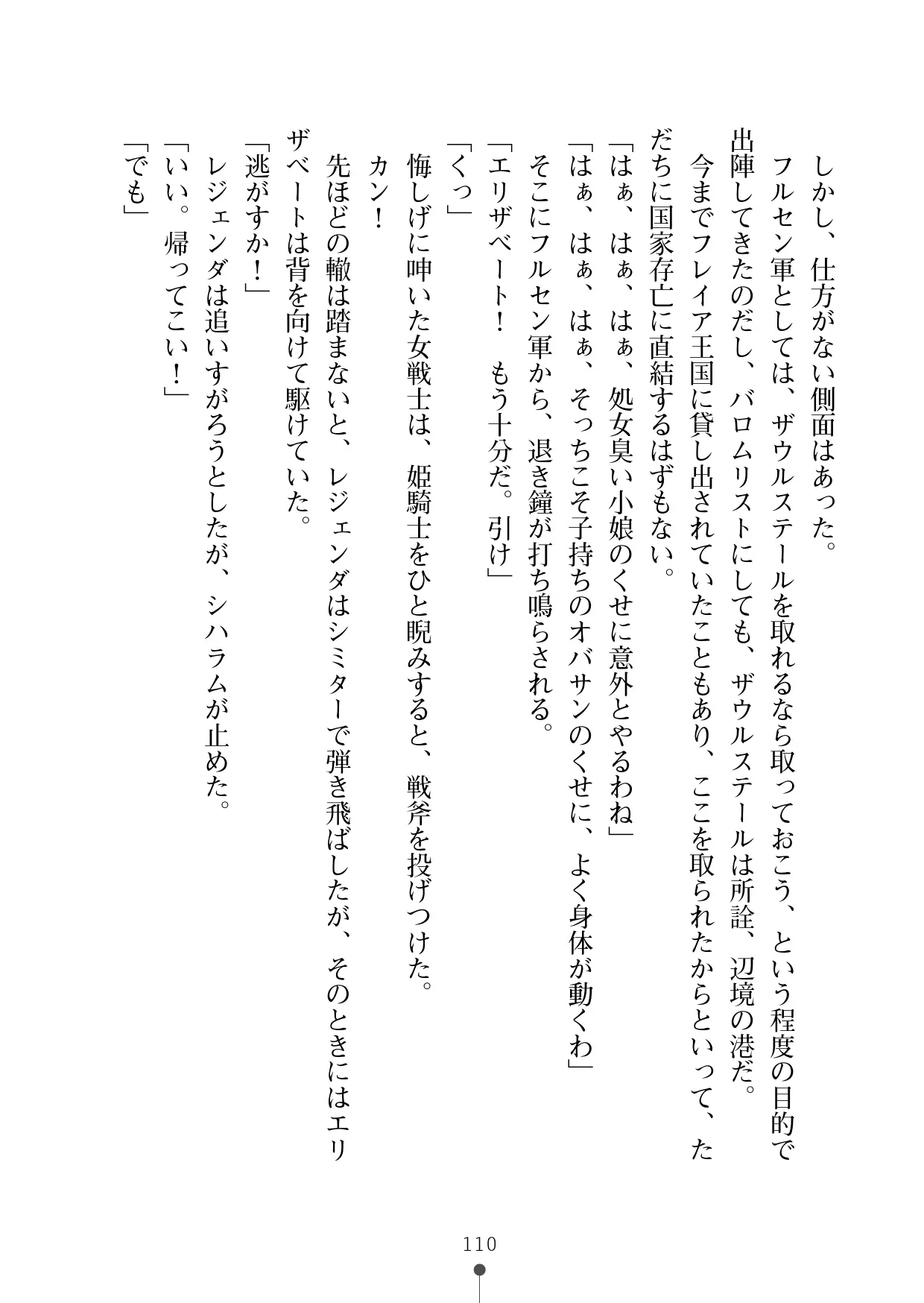 しかし、仕方がない側面はあった。
フルセン軍としては、ザウルステールを取れるなら取っておこう、という程度の目的で出陣してきたのだし、バロムリストにしても、ザウルステールは所詮、辺境の港だ。
今までフレイア王国に貸し出されていたこともあり、ここを取られたからといって、ただちに国家存亡に直結するはずもない。
「はぁ、はぁ、はぁ、処女臭い小娘のくせに意外とやるわね」
「はぁ、はぁ、はぁ、そっちこそ子持ちのオバサンのくせに、よく身体が動くわ」
そこにフルセン軍から、退き鐘が打ち鳴らされる。
「エリザベート！　もう十分だ。引け」
「くっ」
悔しげに呻いた女戦士は、姫騎士をひと睨みすると、戦斧を投げつけた。
カン！
先ほどの轍は踏まないと、レジェンダはシミターで弾き飛ばしたが、そのときにはエリザベートは背を向けて駆けていた。
「逃がすか！」
レジェンダは追いすがろうとしたが、シハラムが止めた。
「いい。帰ってこい！」
「でも」

110